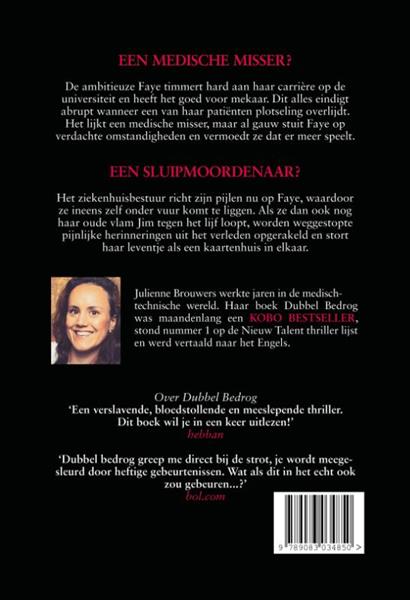 EEN MEDISCHE MISSER?

De ambitieuze Faye timmert hard aan haar carrière op de universiteit en heeft het goed voor mekaar. Dit alles eindigt abrupt wanneer een van haar patiënten plotseling overlijdt. Het lijkt een medische misser, maar al gauw stuit Faye op verdachte omstandigheden en vermoedt ze dat er meer speelt.

EEN SLUIPMOORDENAAR?

Het ziekenhuisbestuur richt zijn pijlen nu op Faye, waardoor ze ineens zelf onder vuur komt te liggen. Als ze dan ook nog haar oude vlam Jim tegen het lijf loopt, worden weggestopte pijnlijke herinneringen uit het verleden opgerakeld en stort haar leventje als een kaartenhuis in elkaar.

Julienne Brouwers werkte jaren in de medisch-technische wereld. Haar boek Dubbel Bedrog was maandenlang een KOBO BESTSELLER, stond nummer 1 op de Nieuw Talent thriller lijst en werd vertaald naar het Engels.

Over Dubbel Bedrog
'Een verslavende, bloedstollende en meeslepende thriller. Dit boek wil je in een keer uitlezen!'
hebban

'Dubbel bedrog greep me direct bij de strot, je wordt meegesleurd door heftige gebeurtenissen. Wat als dit in het echt ook zou gebeuren...?'
bol.com

9 789083 034850 >